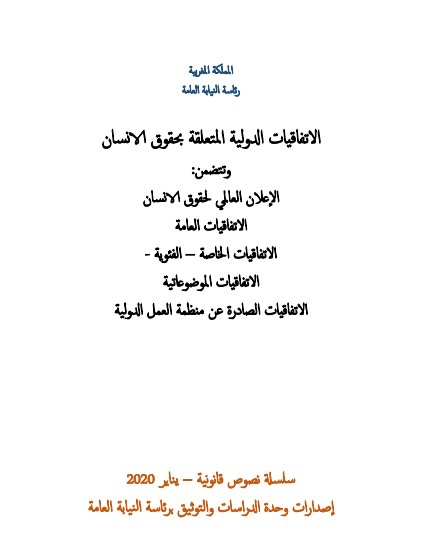 المملكة المغربية
رئاسة النيابة العامة

الاتفاقيات الدولية المتعلقة بحقوق الانسان

وتتضمن:

الإعلان العالمي لحقوق الانسان

الاتفاقيات العامة

الاتفاقيات الخاصة – الفئوية -

الاتفاقيات الموضوعاتية

الاتفاقيات الصادرة عن منظمة العمل الدولية

سلسلة نصوص قانونية – يناير 2020
إصدارات وحدة الدراسات والتوثيق برئاسة النيابة العامة